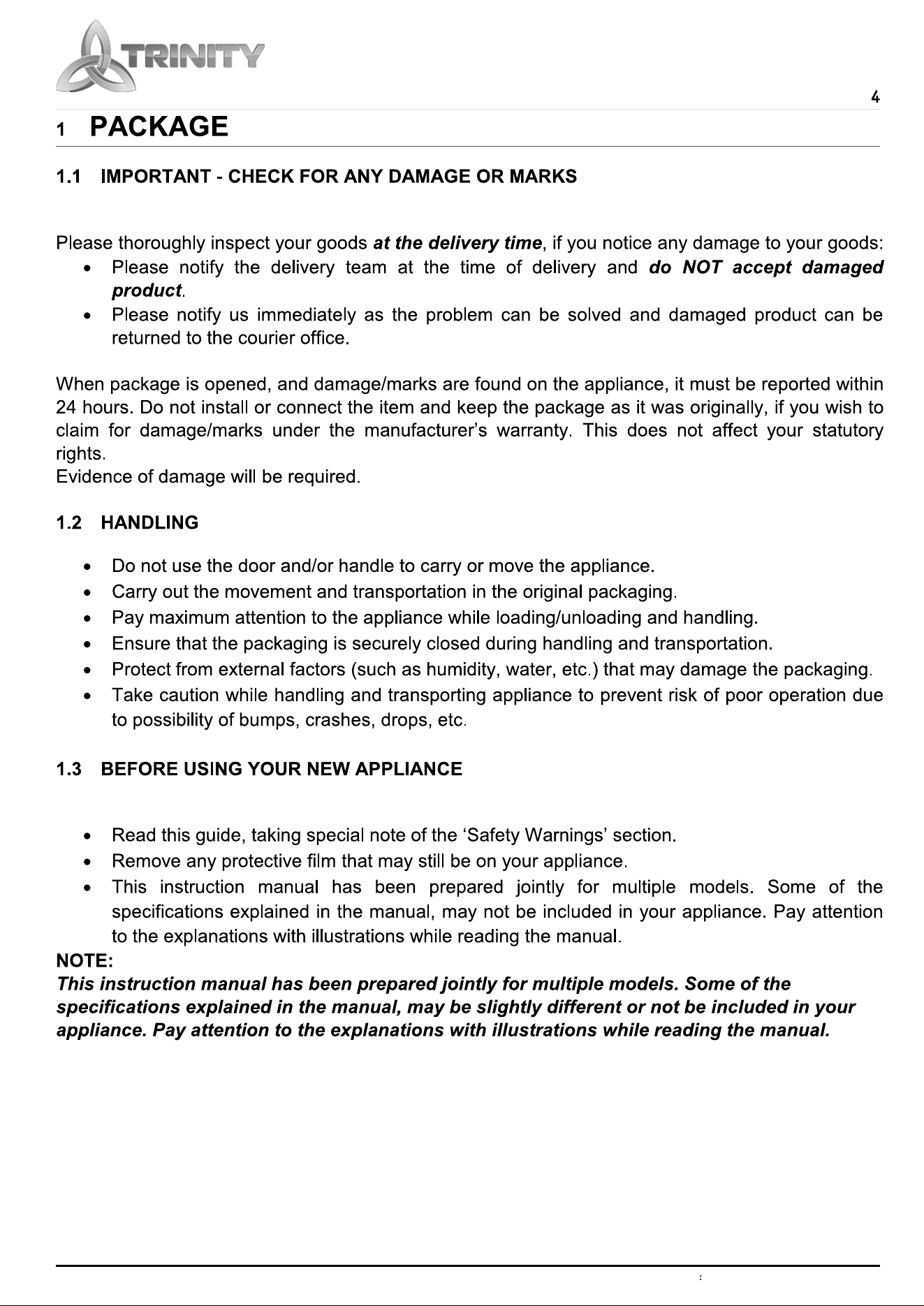 TRINITY

4

1 PACKAGE

1.1 IMPORTANT - CHECK FOR ANY DAMAGE OR MARKS

Please thoroughly inspect your goods at the delivery time, if you notice any damage to your goods:
• Please notify the delivery team at the time of delivery and do NOT accept damaged product.
• Please notify us immediately as the problem can be solved and damaged product can be returned to the courier office.

When package is opened, and damage/marks are found on the appliance, it must be reported within 24 hours. Do not install or connect the item and keep the package as it was originally, if you wish to claim for damage/marks under the manufacturer's warranty. This does not affect your statutory rights.
Evidence of damage will be required.

1.2 HANDLING

• Do not use the door and/or handle to carry or move the appliance.
• Carry out the movement and transportation in the original packaging.
• Pay maximum attention to the appliance while loading/unloading and handling.
• Ensure that the packaging is securely closed during handling and transportation.
• Protect from external factors (such as humidity, water, etc.) that may damage the packaging.
• Take caution while handling and transporting appliance to prevent risk of poor operation due to possibility of bumps, crashes, drops, etc.

1.3 BEFORE USING YOUR NEW APPLIANCE

• Read this guide, taking special note of the 'Safety Warnings' section.
• Remove any protective film that may still be on your appliance.
• This instruction manual has been prepared jointly for multiple models. Some of the specifications explained in the manual, may not be included in your appliance. Pay attention to the explanations with illustrations while reading the manual.

NOTE:
This instruction manual has been prepared jointly for multiple models. Some of the specifications explained in the manual, may be slightly different or not be included in your appliance. Pay attention to the explanations with illustrations while reading the manual.